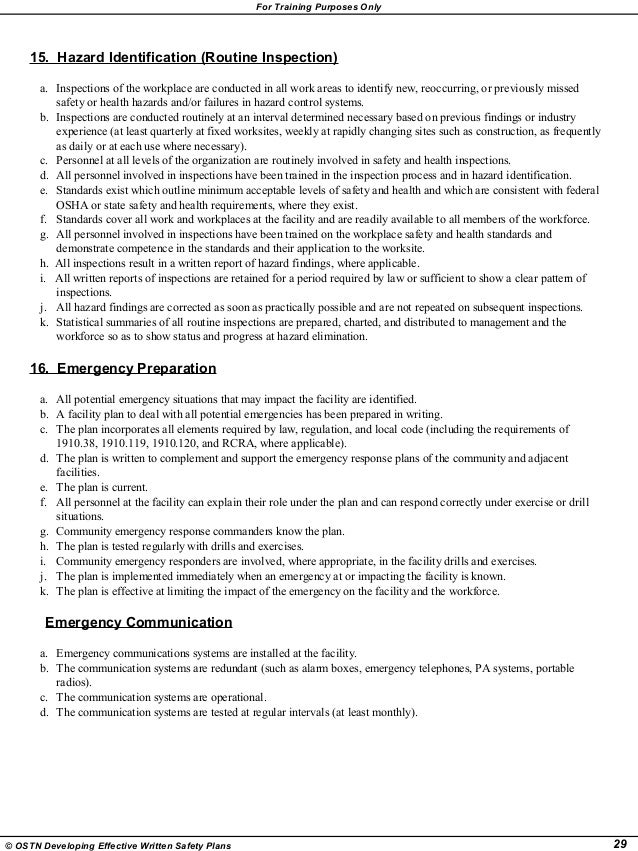 For Training Purposes Only

15. Hazard Identification (Routine Inspection)

a. Inspections of the workplace are conducted in all work areas to identify new, reoccurring, or previously missed safety or health hazards and/or failures in hazard control systems.
b. Inspections are conducted routinely at an interval determined necessary based on previous findings or industry experience (at least quarterly at fixed worksites, weekly at rapidly changing sites such as construction, as frequently as daily or at each use where necessary).
c. Personnel at all levels of the organization are routinely involved in safety and health inspections.
d. All personnel involved in inspections have been trained in the inspection process and in hazard identification.
e. Standards exist which outline minimum acceptable levels of safety and health and which are consistent with federal OSHA or state safety and health requirements, where they exist.
f. Standards cover all work and workplaces at the facility and are readily available to all members of the workforce.
g. All personnel involved in inspections have been trained on the workplace safety and health standards and demonstrate competence in the standards and their application to the worksite.
h. All inspections result in a written report of hazard findings, where applicable.
i. All written reports of inspections are retained for a period required by law or sufficient to show a clear pattern of inspections.
j. All hazard findings are corrected as soon as practically possible and are not repeated on subsequent inspections.
k. Statistical summaries of all routine inspections are prepared, charted, and distributed to management and the workforce so as to show status and progress at hazard elimination.

16. Emergency Preparation

a. All potential emergency situations that may impact the facility are identified.
b. A facility plan to deal with all potential emergencies has been prepared in writing.
c. The plan incorporates all elements required by law, regulation, and local code (including the requirements of 1910.38, 1910.119, 1910.120, and RCRA, where applicable).
d. The plan is written to complement and support the emergency response plans of the community and adjacent facilities.
e. The plan is current.
f. All personnel at the facility can explain their role under the plan and can respond correctly under exercise or drill situations.
g. Community emergency response commanders know the plan.
h. The plan is tested regularly with drills and exercises.
i. Community emergency responders are involved, where appropriate, in the facility drills and exercises.
j. The plan is implemented immediately when an emergency at or impacting the facility is known.
k. The plan is effective at limiting the impact of the emergency on the facility and the workforce.

Emergency Communication

a. Emergency communications systems are installed at the facility.
b. The communication systems are redundant (such as alarm boxes, emergency telephones, PA systems, portable radios).
c. The communication systems are operational.
d. The communication systems are tested at regular intervals (at least monthly).

© OSTN Developing Effective Written Safety Plans 29